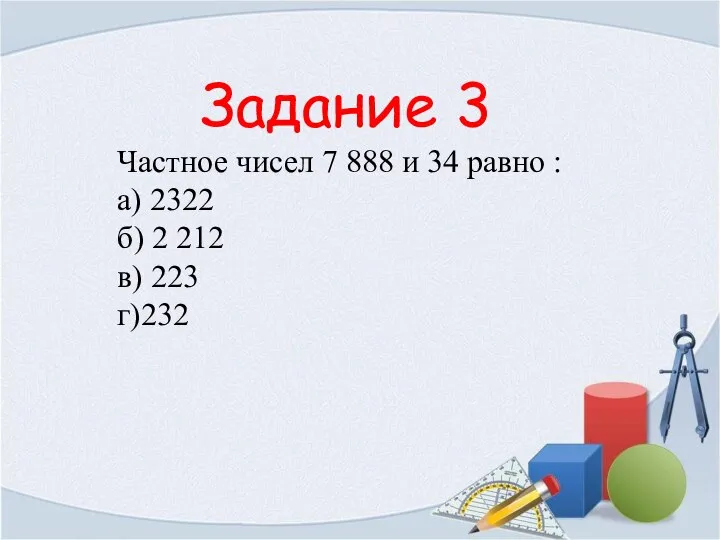 Задание 3

Частное чисел 7 888 и 34 равно :
а) 2322
б) 2 212
в) 223
г)232